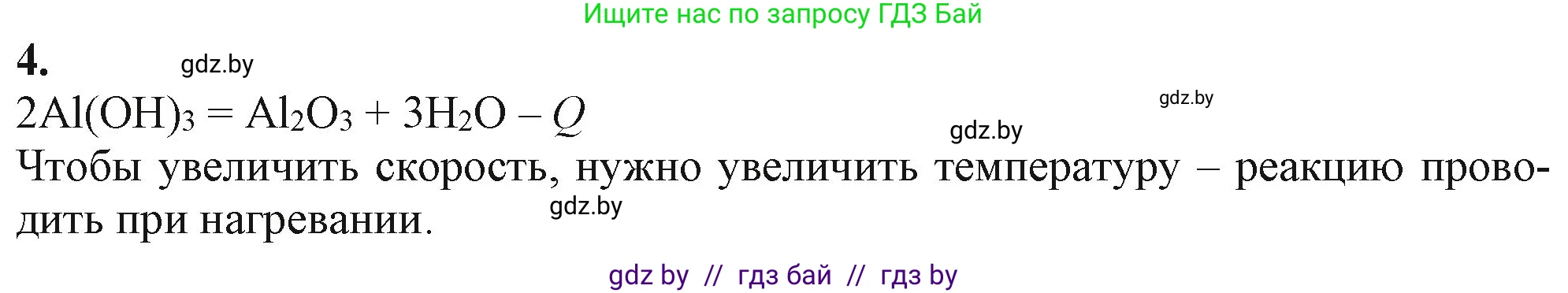 Ищите нас по запросу ГДЗ Бай

4. gdz.by

$2Al(OH)_3 = Al_2O_3 + 3H_2O - Q$ gdz.by gdz.by

Чтобы увеличить скорость, нужно увеличить температуру – реакцию проводить при нагревании. gdz.by

gdz by // гдз бай // гдз by